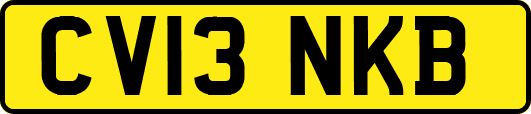 CV13 NKB